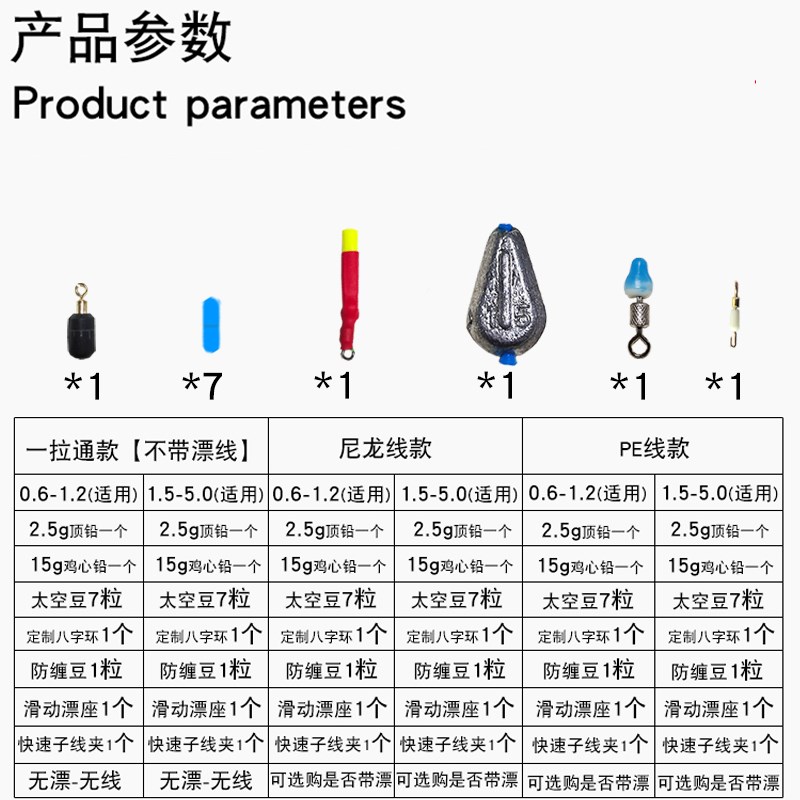 产品参数

Product parameters

*1 *7 *1 *1 *1 *1

| 一拉通款【不带漂线】 | | 尼龙线款 | | PE线款 | |
|---|---|---|---|---|---|
| 0.6-1.2(适用) | 1.5-5.0(适用) | 0.6-1.2(适用) | 1.5-5.0(适用) | 0.6-1.2(适用) | 1.5-5.0(适用) |
| 2.5g顶铅一个 | 2.5g顶铅一个 | 2.5g顶铅一个 | 2.5g顶铅一个 | 2.5g顶铅一个 | 2.5g顶铅一个 |
| 15g鸡心铅一个 | 15g鸡心铅一个 | 15g鸡心铅一个 | 15g鸡心铅一个 | 15g鸡心铅一个 | 15g鸡心铅一个 |
| 太空豆7粒 | 太空豆7粒 | 太空豆7粒 | 太空豆7粒 | 太空豆7粒 | 太空豆7粒 |
| 定制八字环1个 | 定制八字环1个 | 定制八字环1个 | 定制八字环1个 | 定制八字环1个 | 定制八字环1个 |
| 防缠豆1粒 | 防缠豆1粒 | 防缠豆1粒 | 防缠豆1粒 | 防缠豆1粒 | 防缠豆1粒 |
| 滑动漂座1个 | 滑动漂座1个 | 滑动漂座1个 | 滑动漂座1个 | 滑动漂座1个 | 滑动漂座1个 |
| 快速子线夹1个 | 快速子线夹1个 | 快速子线夹1个 | 快速子线夹1个 | 快速子线夹1个 | 快速子线夹1个 |
| 无漂-无线 | 无漂-无线 | 可选购是否带漂 | 可选购是否带漂 | 可选购是否带漂 | 可选购是否带漂 |